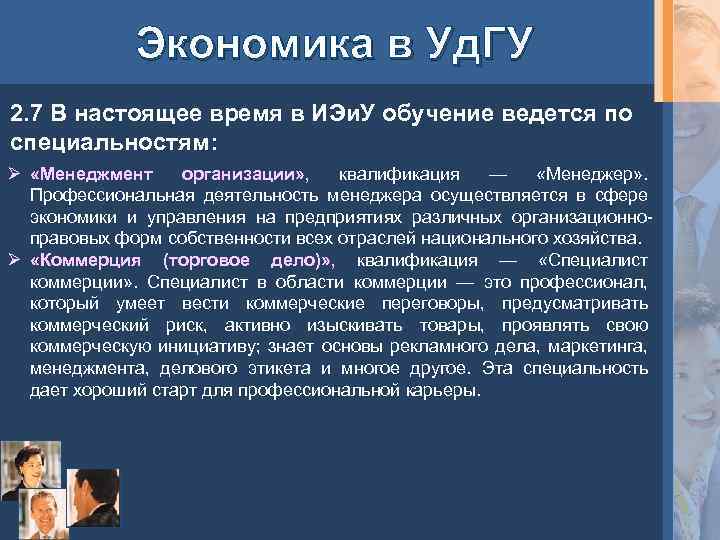 Экономика в УдГУ

2.7 В настоящее время в ИЭиУ обучение ведется по специальностям:

➢ «Менеджмент организации», квалификация — «Менеджер». Профессиональная деятельность менеджера осуществляется в сфере экономики и управления на предприятиях различных организационно-правовых форм собственности всех отраслей национального хозяйства.

➢ «Коммерция (торговое дело)», квалификация — «Специалист коммерции». Специалист в области коммерции — это профессионал, который умеет вести коммерческие переговоры, предусматривать коммерческий риск, активно изыскивать товары, проявлять свою коммерческую инициативу; знает основы рекламного дела, маркетинга, менеджмента, делового этикета и многое другое. Эта специальность дает хороший старт для профессиональной карьеры.